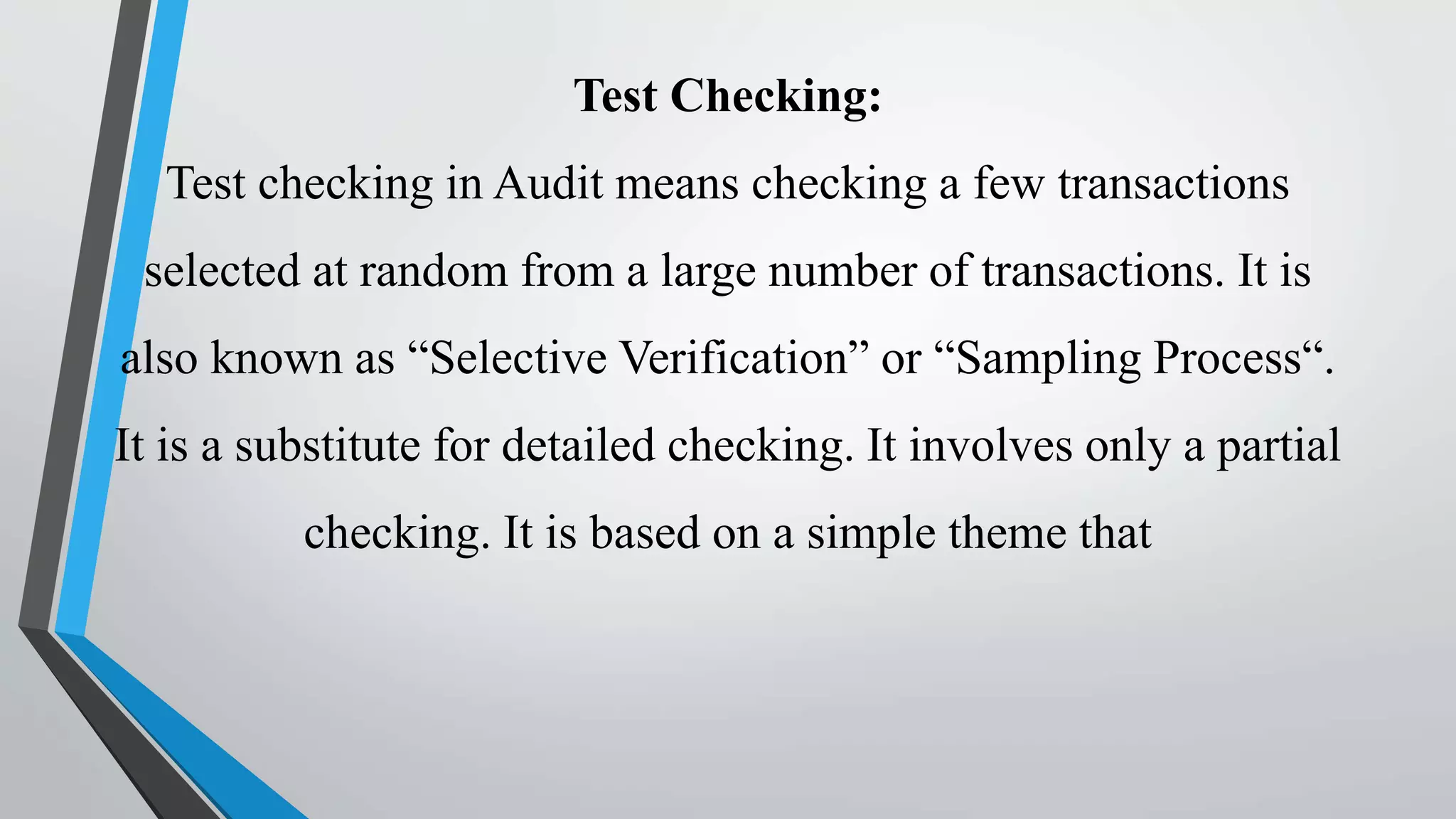 Test Checking:

Test checking in Audit means checking a few transactions selected at random from a large number of transactions. It is also known as “Selective Verification” or “Sampling Process“. It is a substitute for detailed checking. It involves only a partial checking. It is based on a simple theme that